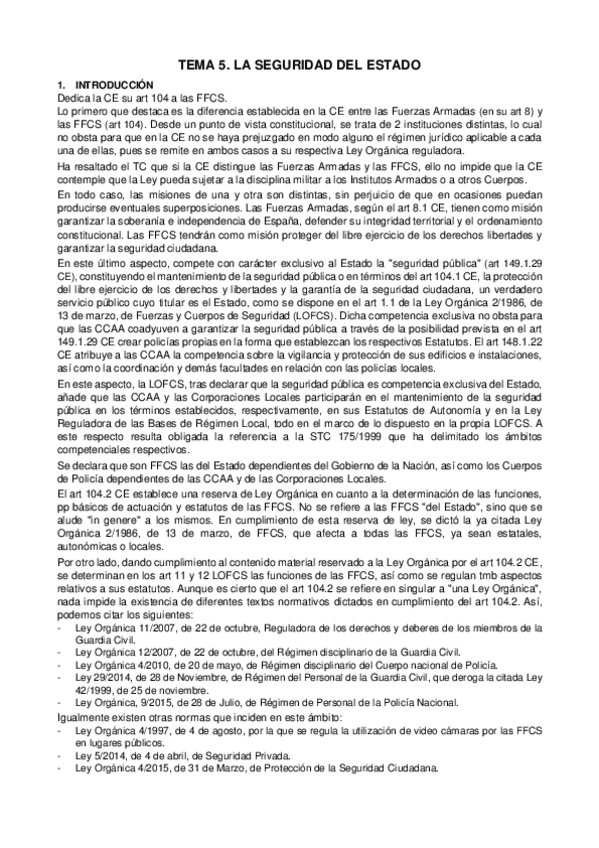 TEMA 5. LA SEGURIDAD DEL ESTADO

1. INTRODUCCIÓN
Dedica la CE su art 104 a las FFCS.
Lo primero que destaca es la diferencia establecida en la CE entre las Fuerzas Armadas (en su art 8) y las FFCS (art 104). Desde un punto de vista constitucional, se trata de 2 instituciones distintas, lo cual no obsta para que en la CE no se haya prejuzgado en modo alguno el régimen jurídico aplicable a cada una de ellas, pues se remite en ambos casos a su respectiva Ley Orgánica reguladora.

Ha resaltado el TC que si la CE distingue las Fuerzas Armadas y las FFCS, ello no impide que la CE contemple que la Ley pueda sujetar a la disciplina militar a los Institutos Armados o a otros Cuerpos.

En todo caso, las misiones de una y otra son distintas, sin perjuicio de que en ocasiones puedan producirse eventuales superposiciones. Las Fuerzas Armadas, según el art 8.1 CE, tienen como misión garantizar la soberanía e independencia de España, defender su integridad territorial y el ordenamiento constitucional. Las FFCS tendrán como misión proteger del libre ejercicio de los derechos libertades y garantizar la seguridad ciudadana.

En este último aspecto, compete con carácter exclusivo al Estado la "seguridad pública" (art 149.1.29 CE), constituyendo el mantenimiento de la seguridad pública o en términos del art 104.1 CE, la protección del libre ejercicio de los derechos y libertades y la garantía de la seguridad ciudadana, un verdadero servicio público cuyo titular es el Estado, como se dispone en el art 1.1 de la Ley Orgánica 2/1986, de 13 de marzo, de Fuerzas y Cuerpos de Seguridad (LOFCS). Dicha competencia exclusiva no obsta para que las CCAA coadyuven a garantizar la seguridad pública a través de la posibilidad prevista en el art 149.1.29 CE crear policías propias en la forma que establezcan los respectivos Estatutos. El art 148.1.22 CE atribuye a las CCAA la competencia sobre la vigilancia y protección de sus edificios e instalaciones, así como la coordinación y demás facultades en relación con las policías locales.

En este aspecto, la LOFCS, tras declarar que la seguridad pública es competencia exclusiva del Estado, añade que las CCAA y las Corporaciones Locales participarán en el mantenimiento de la seguridad pública en los términos establecidos, respectivamente, en sus Estatutos de Autonomía y en la Ley Reguladora de las Bases de Régimen Local, todo en el marco de lo dispuesto en la propia LOFCS. A este respecto resulta obligada la referencia a la STC 175/1999 que ha delimitado los ámbitos competenciales respectivos.

Se declara que son FFCS las del Estado dependientes del Gobierno de la Nación, así como los Cuerpos de Policía dependientes de las CCAA y de las Corporaciones Locales.

El art 104.2 CE establece una reserva de Ley Orgánica en cuanto a la determinación de las funciones, pp básicos de actuación y estatutos de las FFCS. No se refiere a las FFCS "del Estado", sino que se alude "in genere" a los mismos. En cumplimiento de esta reserva de ley, se dictó la ya citada Ley Orgánica 2/1986, de 13 de marzo, de FFCS, que afecta a todas las FFCS, ya sean estatales, autonómicas o locales.

Por otro lado, dando cumplimiento al contenido material reservado a la Ley Orgánica por el art 104.2 CE, se determinan en los art 11 y 12 LOFCS las funciones de las FFCS, así como se regulan tmb aspectos relativos a sus estatutos. Aunque es cierto que el art 104.2 se refiere en singular a "una Ley Orgánica", nada impide la existencia de diferentes textos normativos dictados en cumplimiento del art 104.2. Así, podemos citar los siguientes:
- Ley Orgánica 11/2007, de 22 de octubre, Reguladora de los derechos y deberes de los miembros de la Guardia Civil.
- Ley Orgánica 12/2007, de 22 de octubre, del Régimen disciplinario de la Guardia Civil.
- Ley Orgánica 4/2010, de 20 de mayo, de Régimen disciplinario del Cuerpo nacional de Policía.
- Ley 29/2014, de 28 de Noviembre, de Régimen del Personal de la Guardia Civil, que deroga la citada Ley 42/1999, de 25 de noviembre.
- Ley Orgánica, 9/2015, de 28 de Julio, de Régimen de Personal de la Policía Nacional.
Igualmente existen otras normas que inciden en este ámbito:
- Ley Orgánica 4/1997, de 4 de agosto, por la que se regula la utilización de video cámaras por las FFCS en lugares públicos.
- Ley 5/2014, de 4 de abril, de Seguridad Privada.
- Ley Orgánica 4/2015, de 31 de Marzo, de Protección de la Seguridad Ciudadana.